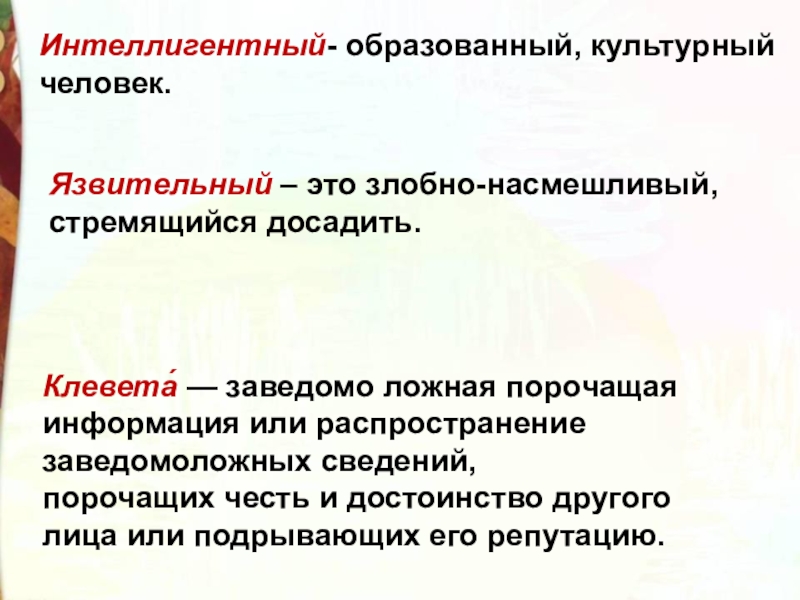 Интеллигентный- образованный, культурный человек.

Язвительный – это злобно-насмешливый, стремящийся досадить.

Клевета́ — заведомо ложная порочащая информация или распространение заведомоложных сведений, порочащих честь и достоинство другого лица или подрывающих его репутацию.